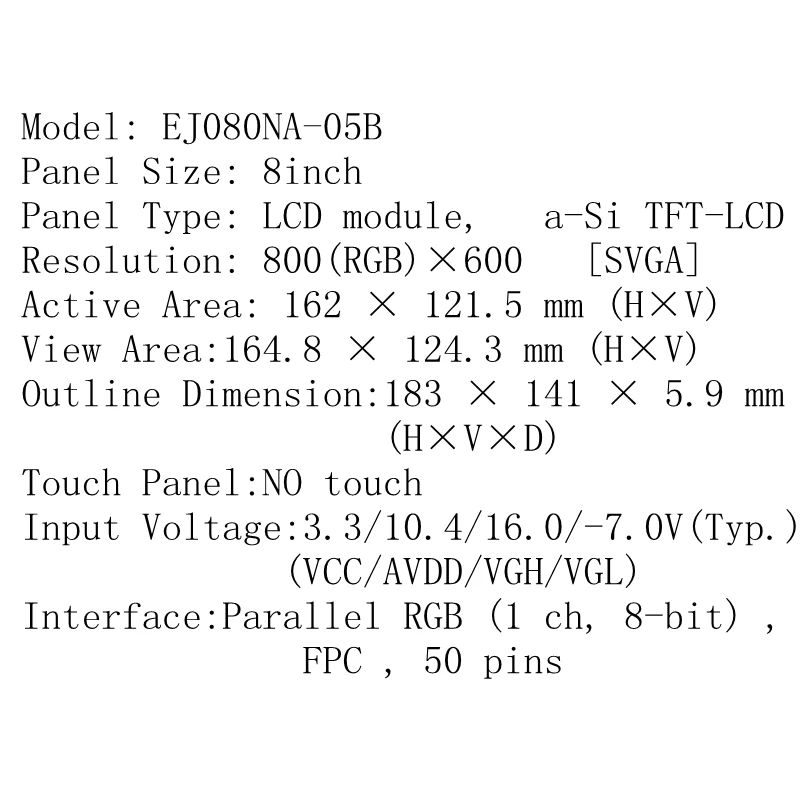 Model: EJ080NA-05B
Panel Size: 8inch
Panel Type: LCD module, a-Si TFT-LCD
Resolution: 800(RGB)×600 [SVGA]
Active Area: 162 × 121.5 mm (H×V)
View Area:164.8 × 124.3 mm (H×V)
Outline Dimension:183 × 141 × 5.9 mm
(H×V×D)
Touch Panel:NO touch
Input Voltage:3.3/10.4/16.0/-7.0V(Typ.)
(VCC/AVDD/VGH/VGL)
Interface:Parallel RGB (1 ch, 8-bit) ,
FPC , 50 pins